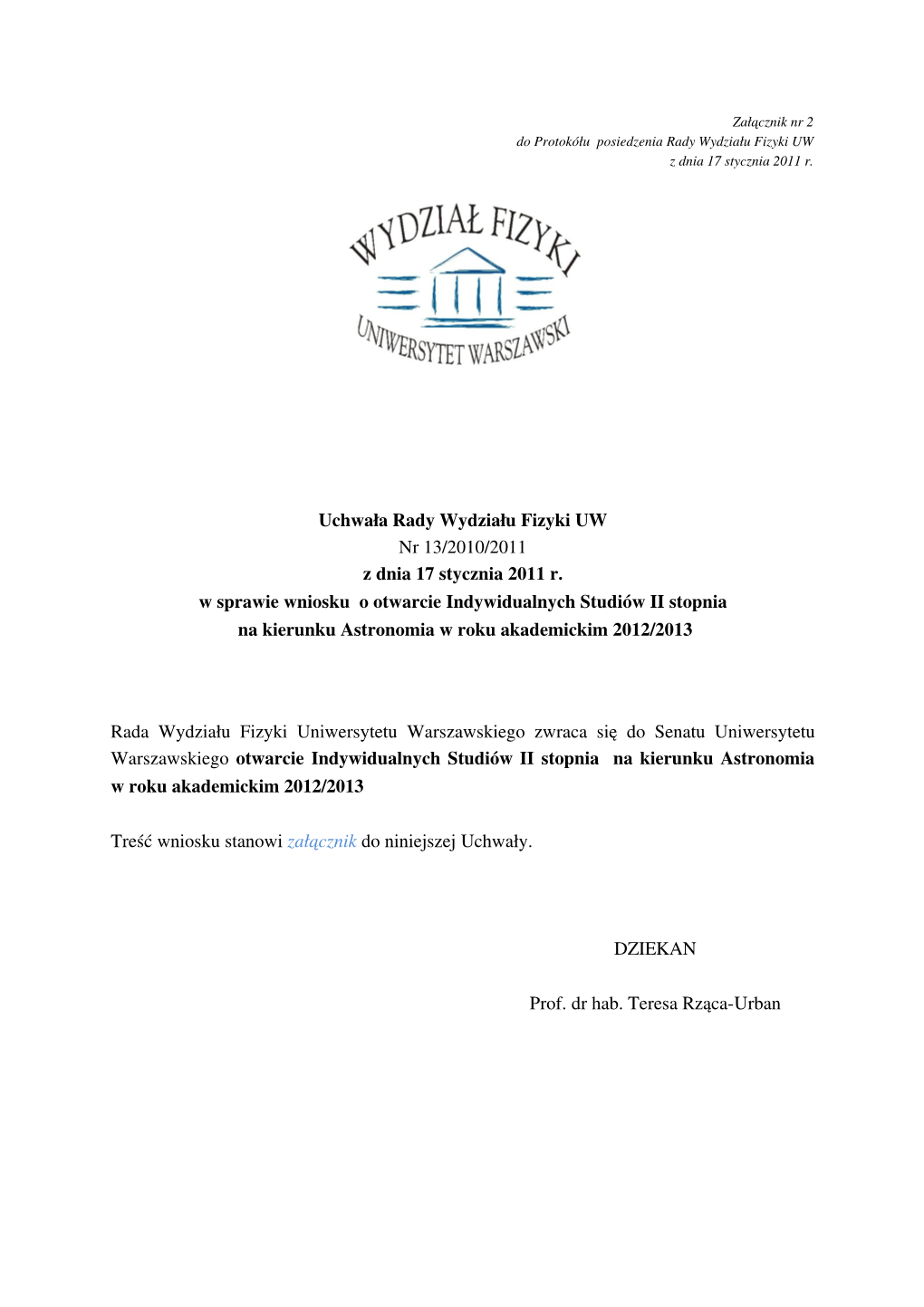 Załącznik nr 2
do Protokółu posiedzenia Rady Wydziału Fizyki UW
z dnia 17 stycznia 2011 r.

WYDZIAŁ FIZYKI
UNIWERSYTET WARSZAWSKI

Uchwała Rady Wydziału Fizyki UW
Nr 13/2010/2011
z dnia 17 stycznia 2011 r.
w sprawie wniosku o otwarcie Indywidualnych Studiów II stopnia
na kierunku Astronomia w roku akademickim 2012/2013

Rada Wydziału Fizyki Uniwersytetu Warszawskiego zwraca się do Senatu Uniwersytetu Warszawskiego otwarcie Indywidualnych Studiów II stopnia na kierunku Astronomia w roku akademickim 2012/2013

Treść wniosku stanowi załącznik do niniejszej Uchwały.

DZIEKAN

Prof. dr hab. Teresa Rząca-Urban